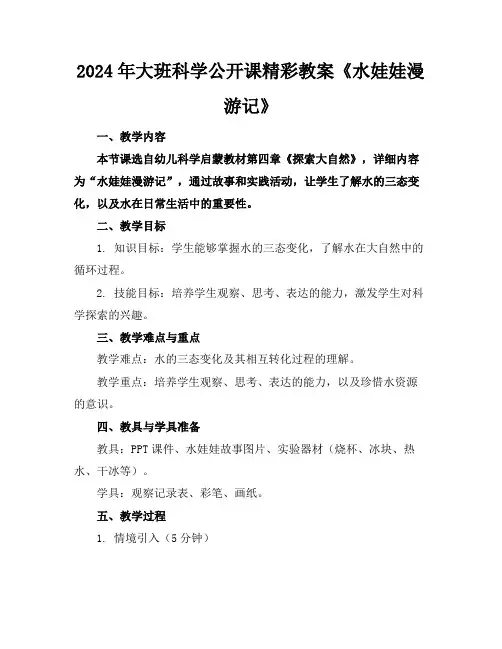 2024年大班科学公开课精彩教案《水娃娃漫游记》

一、教学内容

本节课选自幼儿科学启蒙教材第四章《探索大自然》，详细内容为“水娃娃漫游记”，通过故事和实践活动，让学生了解水的三态变化，以及水在日常生活中的重要性。

二、教学目标

1. 知识目标：学生能够掌握水的三态变化，了解水在大自然中的循环过程。

2. 技能目标：培养学生观察、思考、表达的能力，激发学生对科学探索的兴趣。

三、教学难点与重点

教学难点：水的三态变化及其相互转化过程的理解。

教学重点：培养学生观察、思考、表达的能力，以及珍惜水资源的意识。

四、教具与学具准备

教具：PPT课件、水娃娃故事图片、实验器材（烧杯、冰块、热水、干冰等）。

学具：观察记录表、彩笔、画纸。

五、教学过程

1. 情境引入（5分钟）